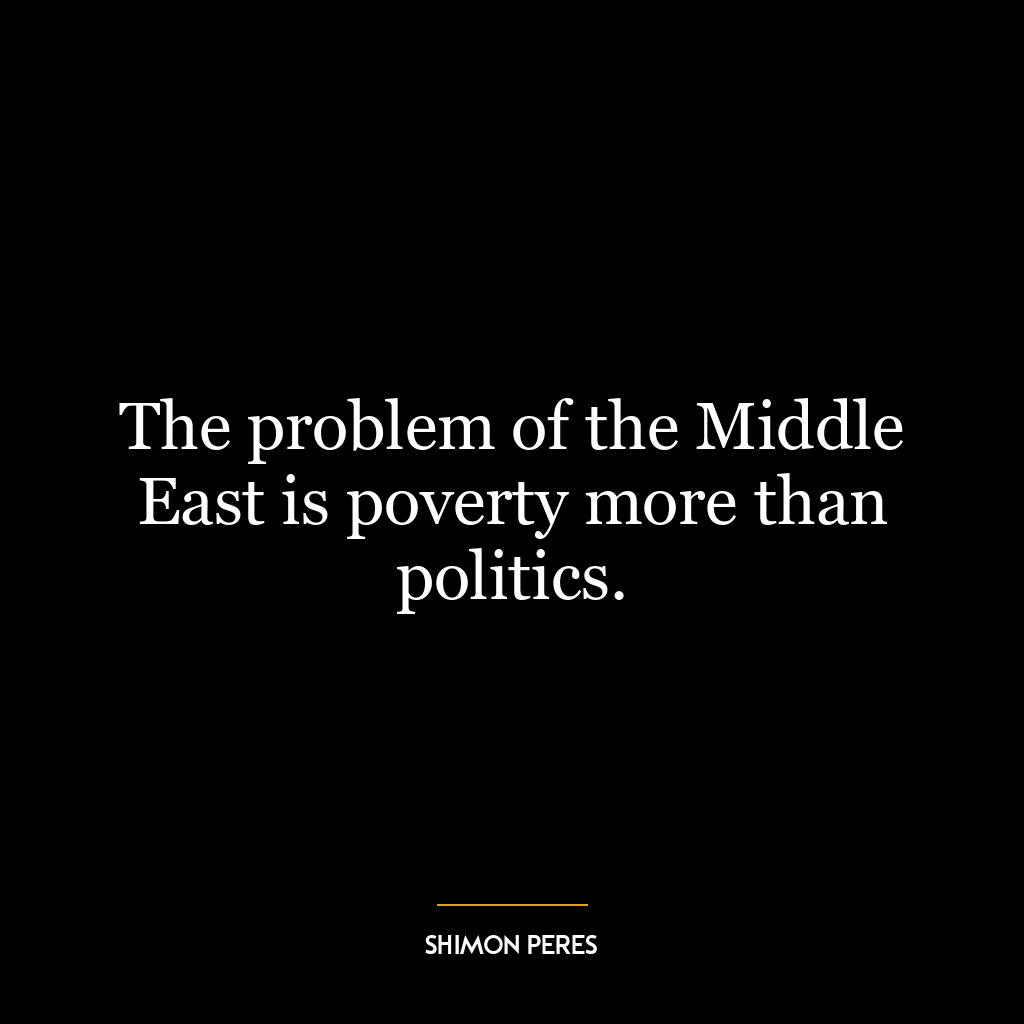 The problem of the Middle East is poverty more than politics.

SHIMON PERES